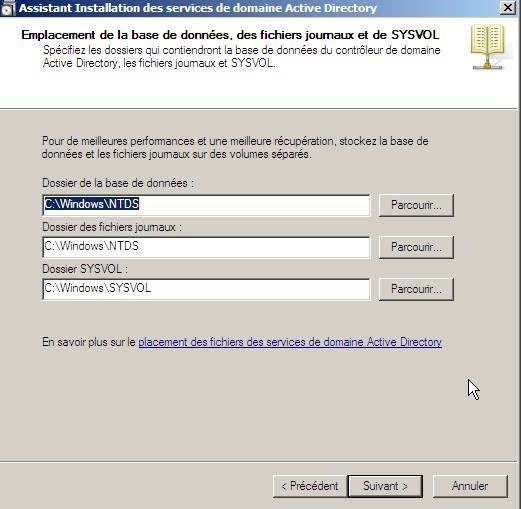 Assistant Installation des services de domaine Active Directory

Emplacement de la base de données, des fichiers journaux et de SYSVOL
Spécifiez les dossiers qui contiendront la base de données du contrôleur de domaine Active Directory, les fichiers journaux et SYSVOL.

Pour de meilleures performances et une meilleure récupération, stockez la base de données et les fichiers journaux sur des volumes séparés.

Dossier de la base de données :
C:\Windows\NTDS
Parcourir...
Dossier des fichiers journaux :
C:\Windows\NTDS
Parcourir...
Dossier SYSVOL :
C:\Windows\SYSVOL
Parcourir...

En savoir plus sur le placement des fichiers des services de domaine Active Directory

< Précédent
Suivant >
Annuler